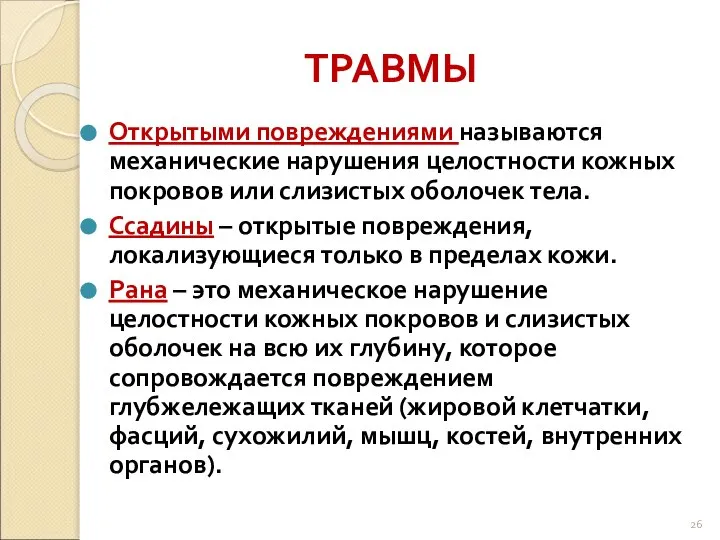 ТРАВМЫ

Открытыми повреждениями называются механические нарушения целостности кожных покровов или слизистых оболочек тела.

Ссадины – открытые повреждения, локализующиеся только в пределах кожи.

Рана – это механическое нарушение целостности кожных покровов и слизистых оболочек на всю их глубину, которое сопровождается повреждением глубжележащих тканей (жировой клетчатки, фасций, сухожилий, мышц, костей, внутренних органов).

26